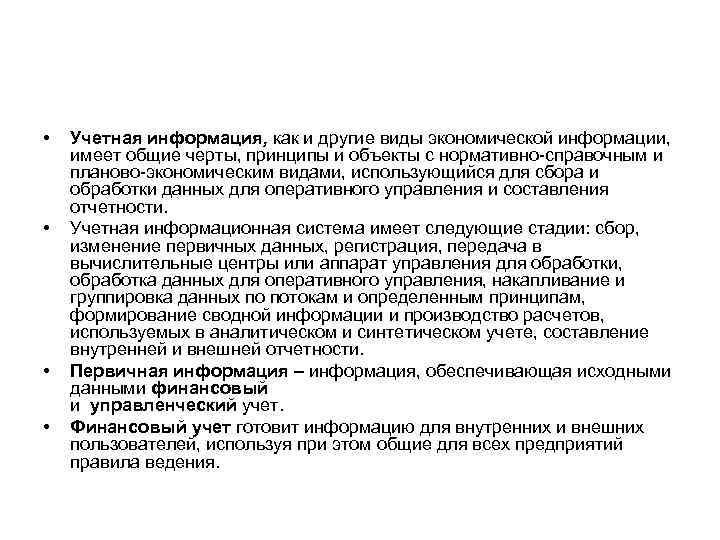 • Учетная информация, как и другие виды экономической информации, имеет общие черты, принципы и объекты с нормативно-справочным и планово-экономическим видами, использующийся для сбора и обработки данных для оперативного управления и составления отчетности.

• Учетная информационная система имеет следующие стадии: сбор, изменение первичных данных, регистрация, передача в вычислительные центры или аппарат управления для обработки, обработка данных для оперативного управления, накапливание и группировка данных по потокам и определенным принципам, формирование сводной информации и производство расчетов, используемых в аналитическом и синтетическом учете, составление внутренней и внешней отчетности.

• Первичная информация – информация, обеспечивающая исходными данными финансовый и управленческий учет.

• Финансовый учет готовит информацию для внутренних и внешних пользователей, используя при этом общие для всех предприятий правила ведения.